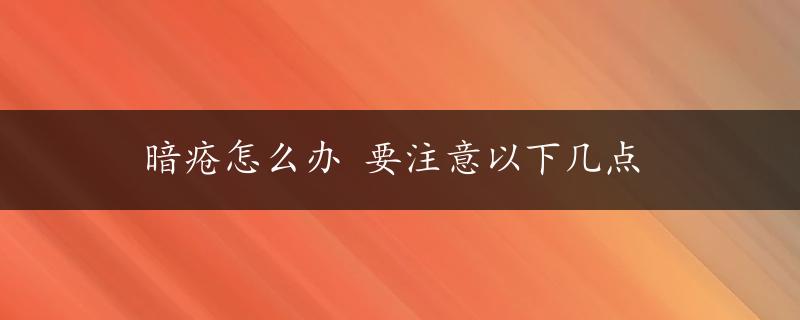 暗疮怎么办 要注意以下几点